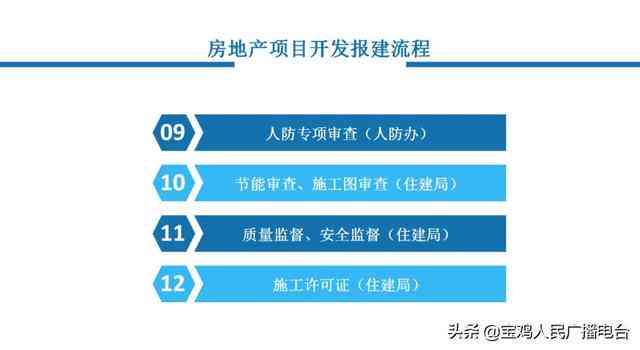 房地产项目开发报建流程

09 人防专项审查（人防办）

10 节能审查、施工图审查（住建局）

11 质量监督、安全监督（住建局）

12 施工许可证（住建局）

头条 @宝鸡人民广播电台